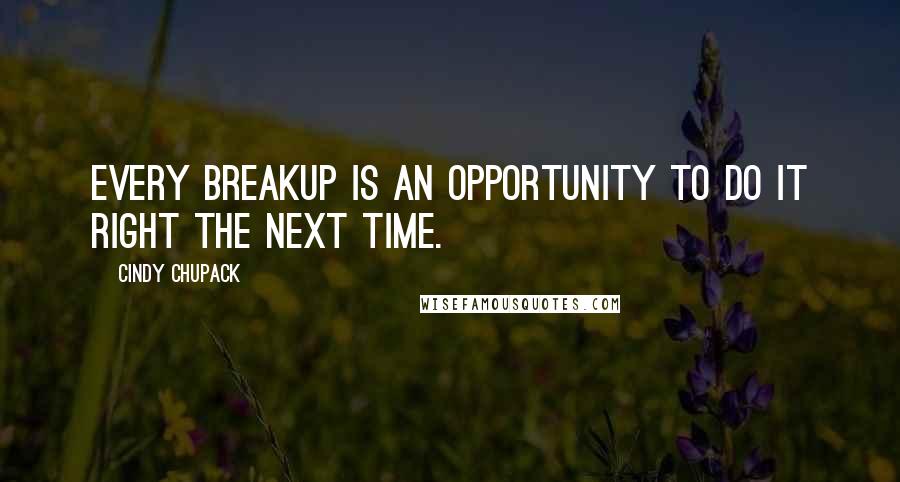 EVERY BREAKUP IS AN OPPORTUNITY TO DO IT RIGHT THE NEXT TIME.

CINDY CHUPACK

WISEFAMOUSQUOTES.COM